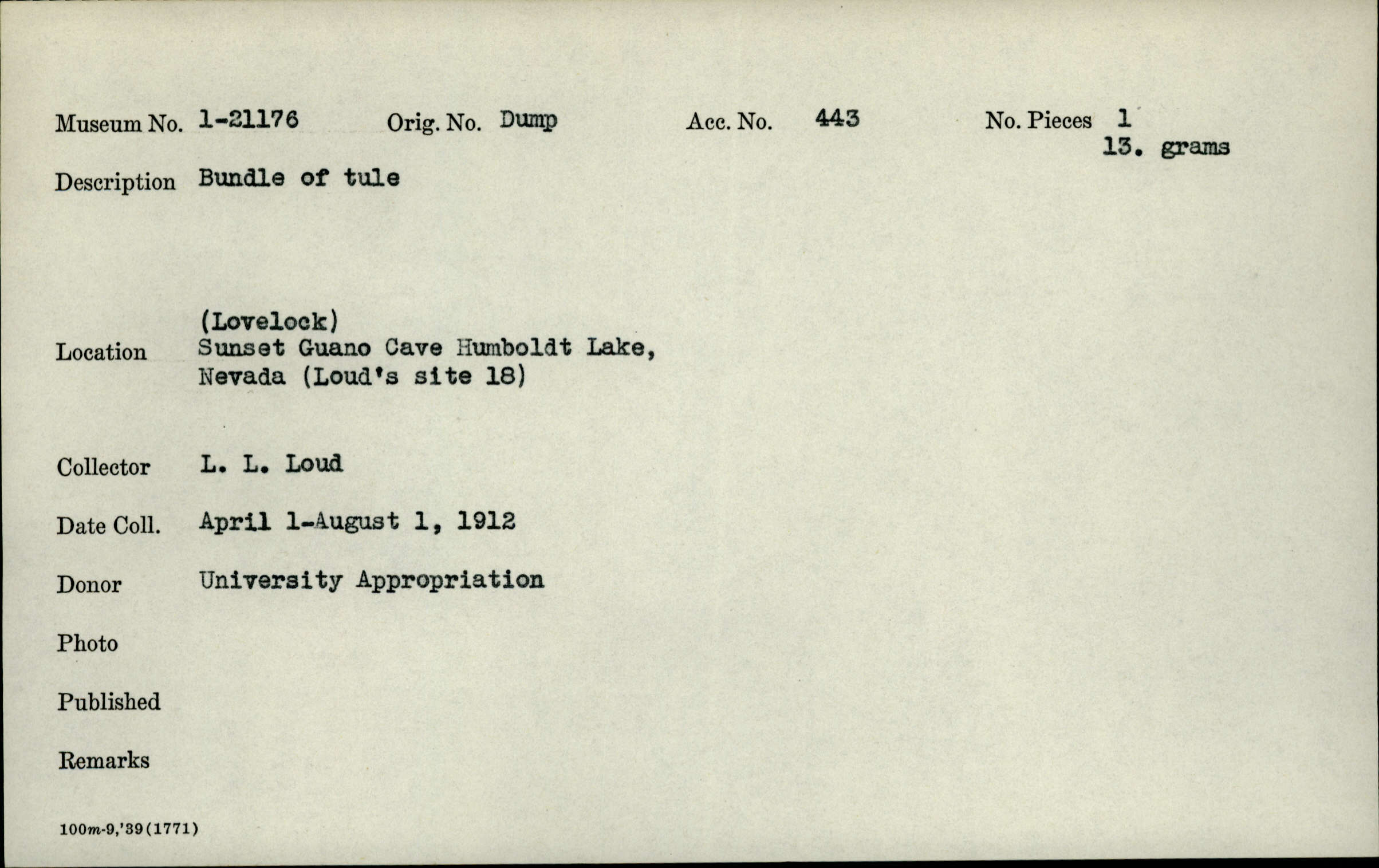 Museum No. 1-21176 Orig. No. Dump Acc. No. 443 No. Pieces 1
13. grams

Description Bundle of tule

Location (Lovelock)
Sunset Guano Cave Humboldt Lake, Nevada (Loud's site 18)

Collector L. L. Loud

Date Coll. April 1-August 1, 1912

Donor University Appropriation

Photo

Published

Remarks

100m-9,'39(1771)